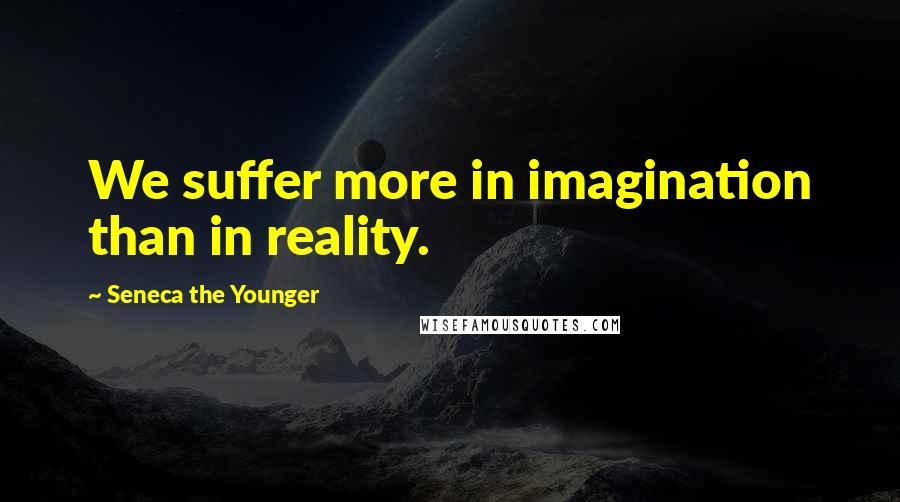 We suffer more in imagination than in reality.

~ Seneca the Younger

WISEFAMOUSQUOTES.COM